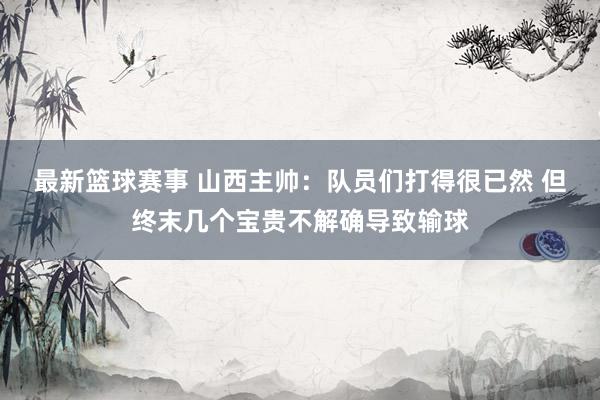 最新篮球赛事 山西主帅：队员们打得很已然 但终末几个宝贵不解确导致输球